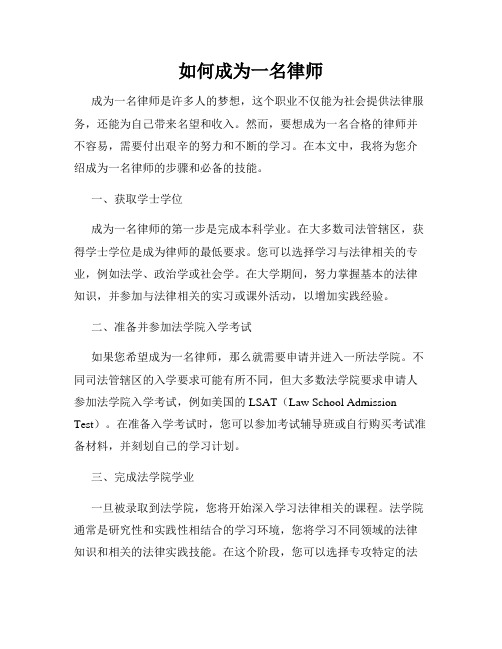 如何成为一名律师

成为一名律师是许多人的梦想，这个职业不仅能为社会提供法律服务，还能为自己带来名望和收入。然而，要想成为一名合格的律师并不容易，需要付出艰辛的努力和不断的学习。在本文中，我将为您介绍成为一名律师的步骤和必备的技能。

一、获取学士学位

成为一名律师的第一步是完成本科学业。在大多数司法管辖区，获得学士学位是成为律师的最低要求。您可以选择学习与法律相关的专业，例如法学、政治学或社会学。在大学期间，努力掌握基本的法律知识，并参加与法律相关的实习或课外活动，以增加实践经验。

二、准备并参加法学院入学考试

如果您希望成为一名律师，那么就需要申请并进入一所法学院。不同司法管辖区的入学要求可能有所不同，但大多数法学院要求申请人参加法学院入学考试，例如美国的 LSAT（Law School Admission Test）。在准备入学考试时，您可以参加考试辅导班或自行购买考试准备材料，并刻划自己的学习计划。

三、完成法学院学业

一旦被录取到法学院，您将开始深入学习法律相关的课程。法学院通常是研究性和实践性相结合的学习环境，您将学习不同领域的法律知识和相关的法律实践技能。在这个阶段，您可以选择专攻特定的法